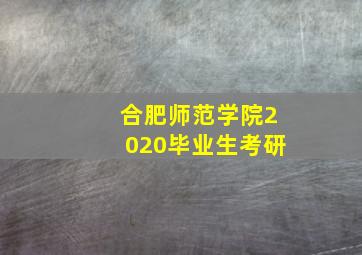 合肥师范学院2020毕业生考研